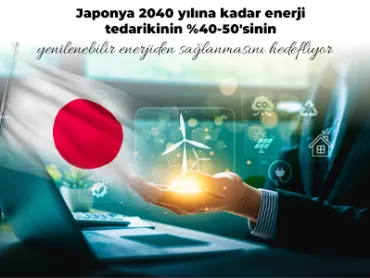 Japonya 2040 yılına kadar enerji tedarikinin %40-50'sinin yenilenebilir enerjiden sağlanmasını hedefliyor

$CO_2$